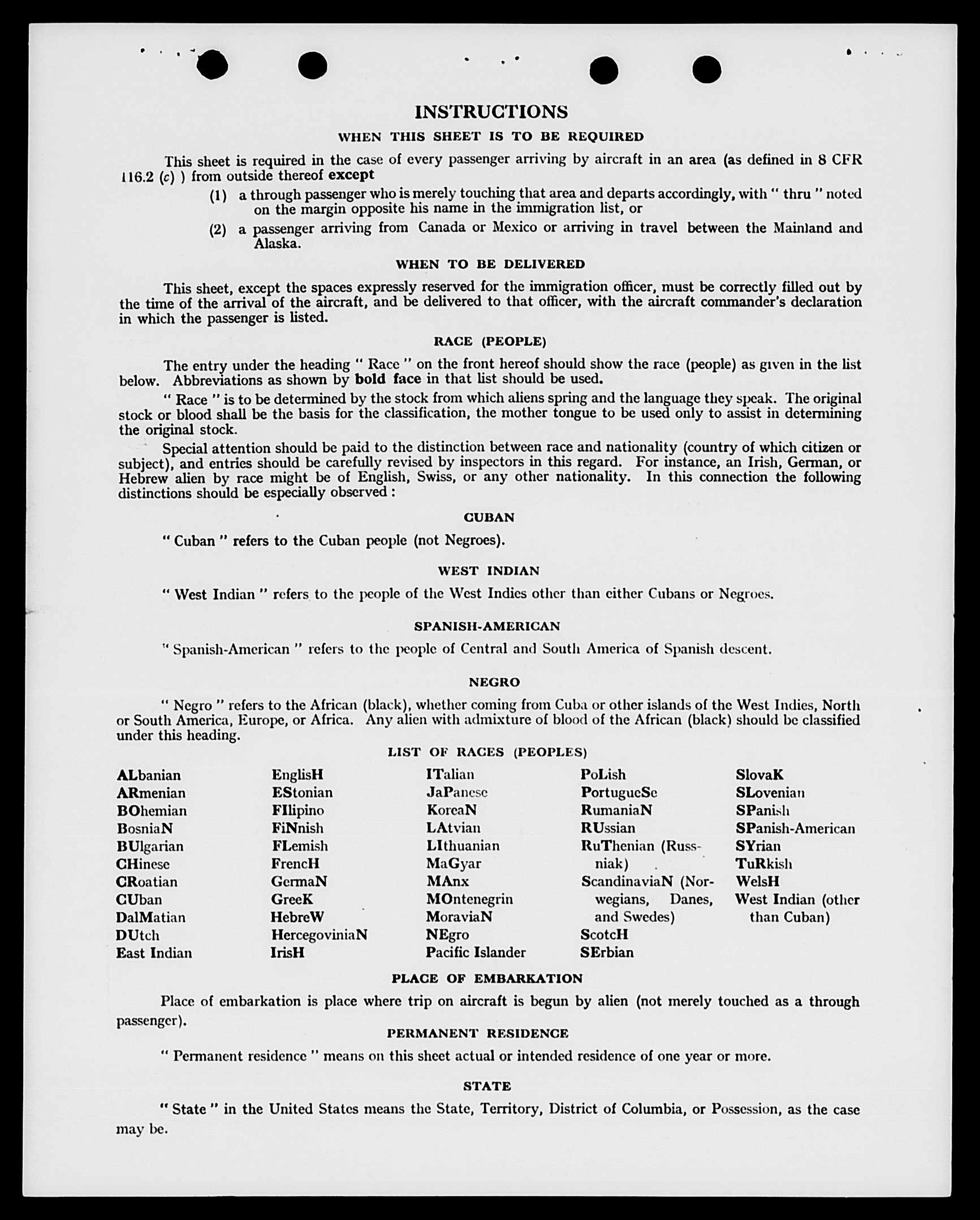 INSTRUCTIONS

WHEN THIS SHEET IS TO BE REQUIRED

This sheet is required in the case of every passenger arriving by aircraft in an area (as defined in 8 CFR 116.2 (c) ) from outside thereof except

(1) a through passenger who is merely touching that area and departs accordingly, with " thru " noted on the margin opposite his name in the immigration list, or

(2) a passenger arriving from Canada or Mexico or arriving in travel between the Mainland and Alaska.

WHEN TO BE DELIVERED

This sheet, except the spaces expressly reserved for the immigration officer, must be correctly filled out by the time of the arrival of the aircraft, and be delivered to that officer, with the aircraft commander's declaration in which the passenger is listed.

RACE (PEOPLE)

The entry under the heading " Race " on the front hereof should show the race (people) as given in the list below. Abbreviations as shown by bold face in that list should be used.

" Race " is to be determined by the stock from which aliens spring and the language they speak. The original stock or blood shall be the basis for the classification, the mother tongue to be used only to assist in determining the original stock.

Special attention should be paid to the distinction between race and nationality (country of which citizen or subject), and entries should be carefully revised by inspectors in this regard. For instance, an Irish, German, or Hebrew alien by race might be of English, Swiss, or any other nationality. In this connection the following distinctions should be especially observed :

CUBAN

" Cuban " refers to the Cuban people (not Negroes).

WEST INDIAN

" West Indian " refers to the people of the West Indies other than either Cubans or Negroes.

SPANISH-AMERICAN

" Spanish-American " refers to the people of Central and South America of Spanish descent.

NEGRO

" Negro " refers to the African (black), whether coming from Cuba or other islands of the West Indies, North or South America, Europe, or Africa. Any alien with admixture of blood of the African (black) should be classified under this heading.

LIST OF RACES (PEOPLES)

ALbanian
ARmenian
BOhemian
BosniaN
BUlgarian
CHinese
CRoatian
CUban
DalMatian
DUtch
East Indian

EnglisH
EStonian
FIlipino
FiNnish
FLemish
FrencH
GermaN
GreeK
HebreW
HercegoviniaN
IrisH

ITalian
JaPanese
KoreaN
LAtvian
LIthuanian
MaGyar
MAnx
MOntenegrin
MoraviaN
NEgro
Pacific Islander

PoLish
PortugueSe
RumaniaN
RUssian
RuThenian (Russniak)
ScandinaviaN (Norwegians, Danes, and Swedes)
ScotcH
SErbian

SlovaK
SLovenian
SPanish
SPanish-American
SYrian
TuRkish
WelsH
West Indian (other than Cuban)

PLACE OF EMBARKATION

Place of embarkation is place where trip on aircraft is begun by alien (not merely touched as a through passenger).

PERMANENT RESIDENCE

" Permanent residence " means on this sheet actual or intended residence of one year or more.

STATE

" State " in the United States means the State, Territory, District of Columbia, or Possession, as the case may be.